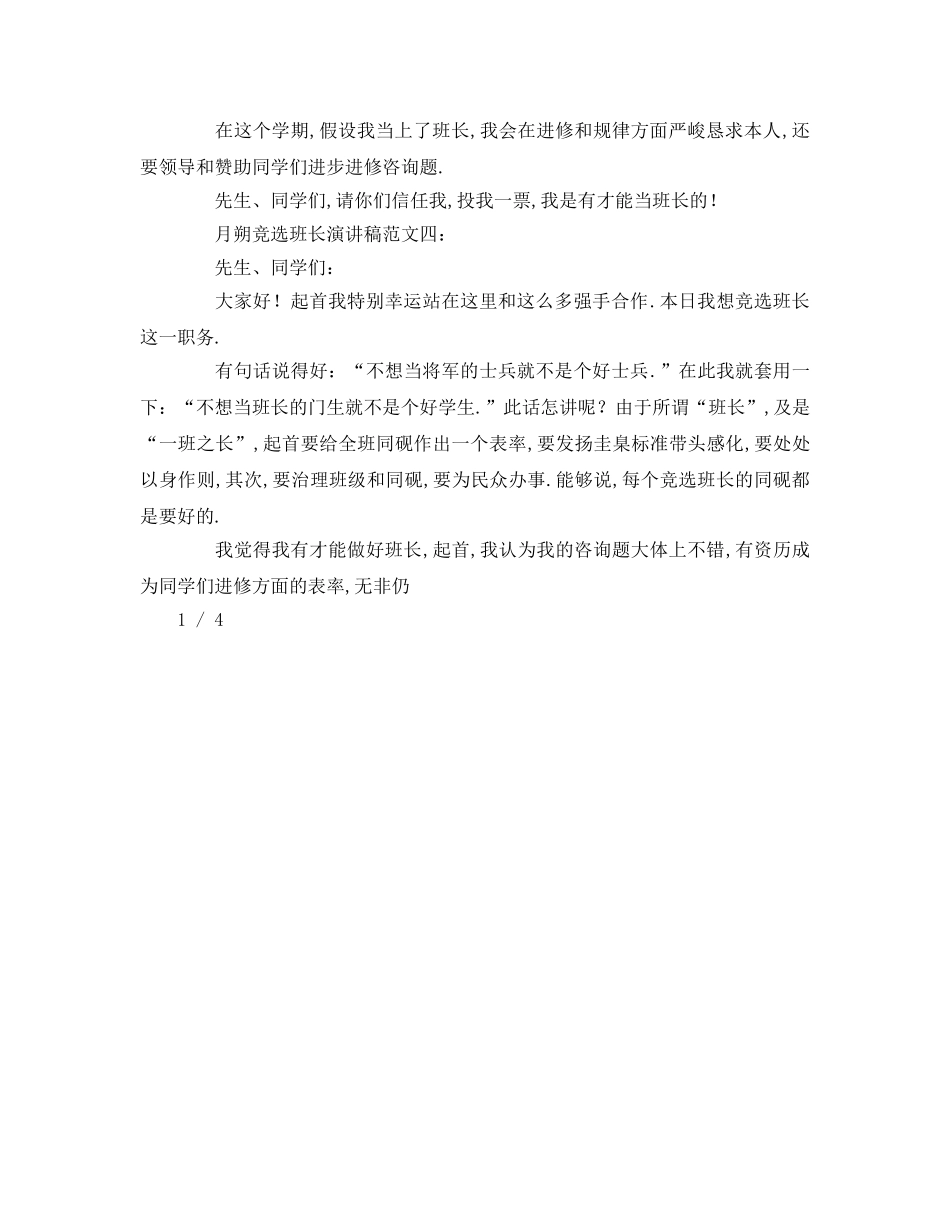 在这个学期,假设我当上了班长,我会在进修和规律方面严峻恳求本人,还要领导和赞助同学们进步进修咨询题.

先生、同学们,请你们信任我,投我一票,我是有才能当班长的!

月朔竞选班长演讲稿范文四:

先生、同学们:

大家好!起首我特别幸运站在这里和这么多强手合作.本日我想竞选班长这一职务.

有句话说得好:“不想当将军的士兵就不是个好士兵.”在此我就套用一下:“不想当班长的门生就不是个好学生.”此话怎讲呢?由于所谓“班长”,及是“一班之长”,起首要给全班同砚作出一个表率,要发扬圭臬标准带头感化,要处处以身作则,其次,要治理班级和同砚,要为民众办事.能够说,每个竞选班长的同砚都是要好的.

我觉得我有才能做好班长,起首,我认为我的咨询题大体上不错,有资历成为同学们进修方面的表率,无非仍

1 / 4